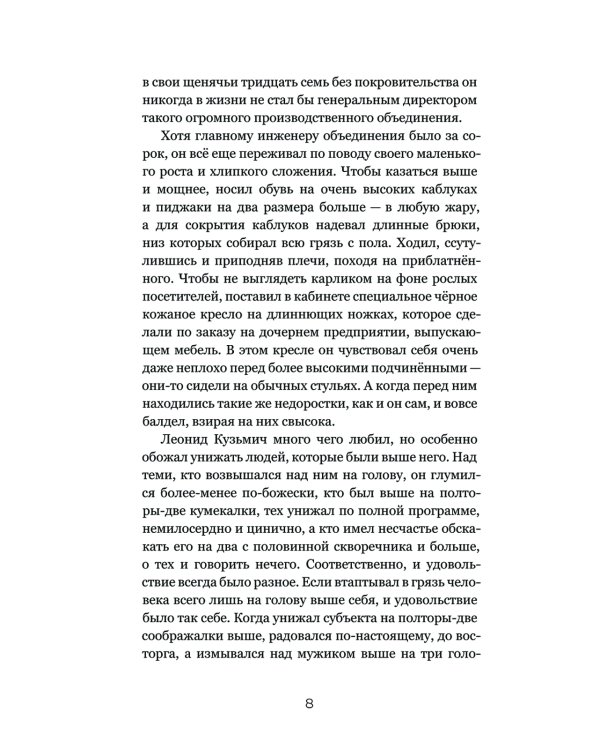 в свои щенячьи тридцать семь без покровительства он никогда в жизни не стал бы генеральным директором такого огромного производственного объединения.

Хотя главному инженеру объединения было за сорок, он всё еще переживал по поводу своего маленького роста и хлипкого сложения. Чтобы казаться выше и мощнее, носил обувь на очень высоких каблуках и пиджаки на два размера больше — в любую жару, а для сокрытия каблуков надевал длинные брюки, низ которых собирал всю грязь с пола. Ходил, ссутулившись и приподняв плечи, походя на приблатнённого. Чтобы не выглядеть карликом на фоне рослых посетителей, поставил в кабинете специальное чёрное кожаное кресло на длиннющих ножках, которое сделали по заказу на дочернем предприятии, выпускающем мебель. В этом кресле он чувствовал себя очень даже неплохо перед более высокими подчинёнными — они-то сидели на обычных стульях. А когда перед ним находились такие же недоростки, как и он сам, и вовсе балдел, взирая на них свысока.

Леонид Кузьмич много чего любил, но особенно обожал унижать людей, которые были выше него. Над теми, кто возвышался над ним на голову, он глумился более-менее по-божески, кто был выше на полторы-две кумекалки, тех унижал по полной программе, немилосердно и цинично, а кто имел несчастье обскакать его на два с половинной скворечника и больше, о тех и говорить нечего. Соответственно, и удовольствие всегда было разное. Если втаптывал в грязь человека всего лишь на голову выше себя, и удовольствие было так себе. Когда унижал субъекта на полторы-две соображалки выше, радовался по-настоящему, до восторга, а измывался над мужиком выше на три голо-

8